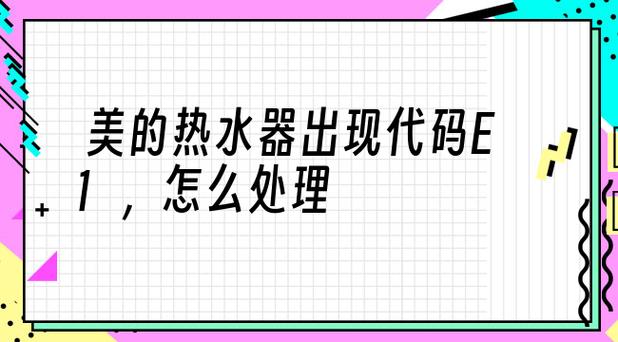 美的热水器出现代码E1，怎么处理